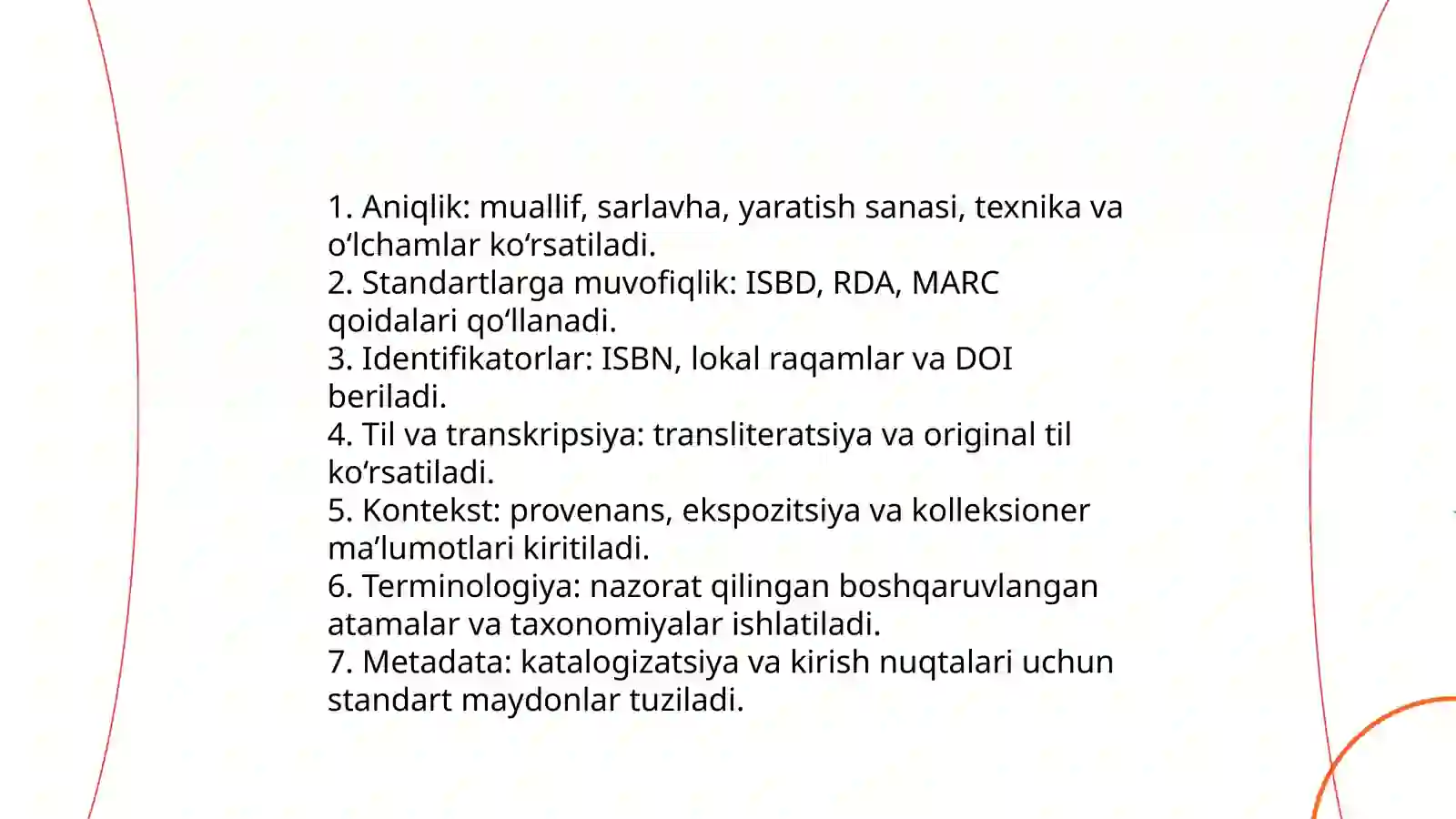 1. Aniqlik: muallif, sarlavha, yaratish sanasi, texnika va oʻlchamlar koʻrsatiladi.
2. Standartlarga muvofiqlik: ISBD, RDA, MARC qoidalari qoʻllanadi.
3. Identifikatorlar: ISBN, lokal raqamlar va DOI beriladi.
4. Til va transkripsiya: transliteratsiya va original til koʻrsatiladi.
5. Kontekst: provenans, ekspozitsiya va kolleksioner maʼlumotlari kiritiladi.
6. Terminologiya: nazorat qilingan boshqaruvlangan atamalar va taxonomiyalar ishlatiladi.
7. Metadata: katalogizatsiya va kirish nuqtalari uchun standart maydonlar tuziladi.